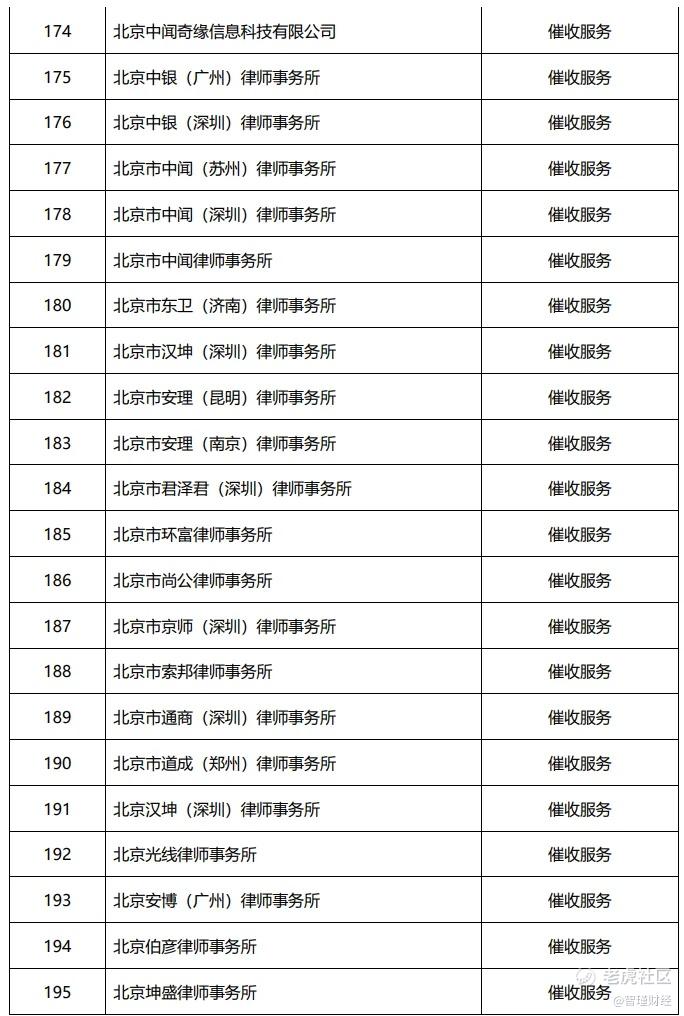 | 174 | 北京中闻奇缘信息科技有限公司 | 催收服务 |
|---|---|---|
| 175 | 北京中银（广州）律师事务所 | 催收服务 |
| 176 | 北京中银（深圳）律师事务所 | 催收服务 |
| 177 | 北京市中闻（苏州）律师事务所 | 催收服务 |
| 178 | 北京市中闻（深圳）律师事务所 | 催收服务 |
| 179 | 北京市中闻律师事务所 | 催收服务 |
| 180 | 北京市东卫（济南）律师事务所 | 催收服务 |
| 181 | 北京市汉坤（深圳）律师事务所 | 催收服务 |
| 182 | 北京市安理（昆明）律师事务所 | 催收服务 |
| 183 | 北京市安理（南京）律师事务所 | 催收服务 |
| 184 | 北京市君泽君（深圳）律师事务所 | 催收服务 |
| 185 | 北京市环富律师事务所 | 催收服务 |
| 186 | 北京市尚公律师事务所 | 催收服务 |
| 187 | 北京市京师（深圳）律师事务所 | 催收服务 |
| 188 | 北京市索邦律师事务所 | 催收服务 |
| 189 | 北京市通商（深圳）律师事务所 | 催收服务 |
| 190 | 北京市道成（郑州）律师事务所 | 催收服务 |
| 191 | 北京汉坤（深圳）律师事务所 | 催收服务 |
| 192 | 北京光线律师事务所 | 催收服务 |
| 193 | 北京安博（广州）律师事务所 | 催收服务 |
| 194 | 北京伯彦律师事务所 | 催收服务 |
| 195 | 北京坤盛律师事务所 | 催收服务 |

老虎社区
@智通财经